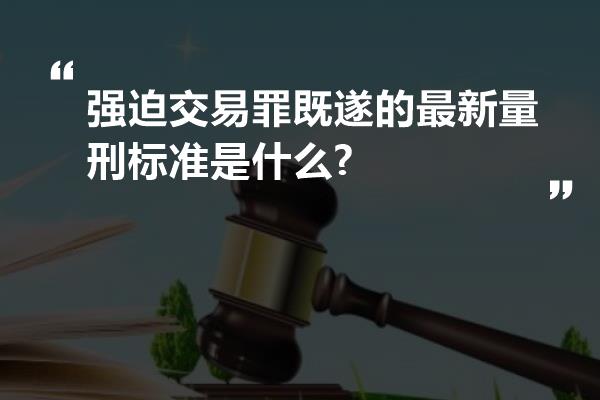 “
强迫交易罪既遂的最新量刑标准是什么?
”